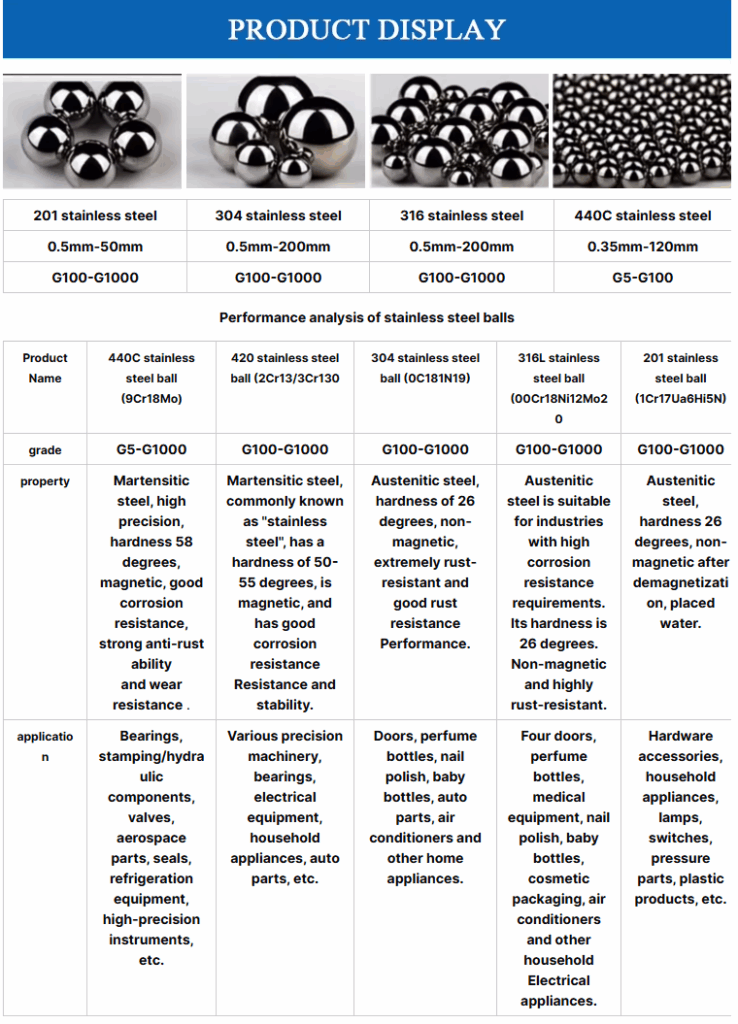 PRODUCT DISPLAY

| 201 stainless steel | 304 stainless steel | 316 stainless steel | 440C stainless steel |
|---|---|---|---|
| 0.5mm-50mm | 0.5mm-200mm | 0.5mm-200mm | 0.35mm-120mm |
| G100-G1000 | G100-G1000 | G100-G1000 | G5-G100 |

Performance analysis of stainless steel balls

| Product Name | 440C stainless steel ball (9Cr18Mo) | 420 stainless steel ball (2Cr13/3Cr130 | 304 stainless steel ball (0C181N19) | 316L stainless steel ball (00Cr18Ni12Mo20 | 201 stainless steel ball (1Cr17Ua6Hi5N) |
|---|---|---|---|---|---|
| grade | G5-G1000 | G100-G1000 | G100-G1000 | G100-G1000 | G100-G1000 |
| property | Martensitic steel, high precision, hardness 58 degrees, magnetic, good corrosion resistance, strong anti-rust ability and wear resistance . | Martensitic steel, commonly known as "stainless steel", has a hardness of 50-55 degrees, is magnetic, and has good corrosion resistance Resistance and stability. | Austenitic steel, hardness of 26 degrees, non-magnetic, extremely rust-resistant and good rust resistance Performance. | Austenitic steel is suitable for industries with high corrosion resistance requirements. Its hardness is 26 degrees. Non-magnetic and highly rust-resistant. | Austenitic steel, hardness 26 degrees, non-magnetic after demagnetization, placed water. |
| application | Bearings, stamping/hydraulic components, valves, aerospace parts, seals, refrigeration equipment, high-precision instruments, etc. | Various precision machinery, bearings, electrical equipment, household appliances, auto parts, etc. | Doors, perfume bottles, nail polish, baby bottles, auto parts, air conditioners and other home appliances. | Four doors, perfume bottles, medical equipment, nail polish, baby bottles, cosmetic packaging, air conditioners and other household Electrical appliances. | Hardware accessories, household appliances, lamps, switches, pressure parts, plastic products, etc. |